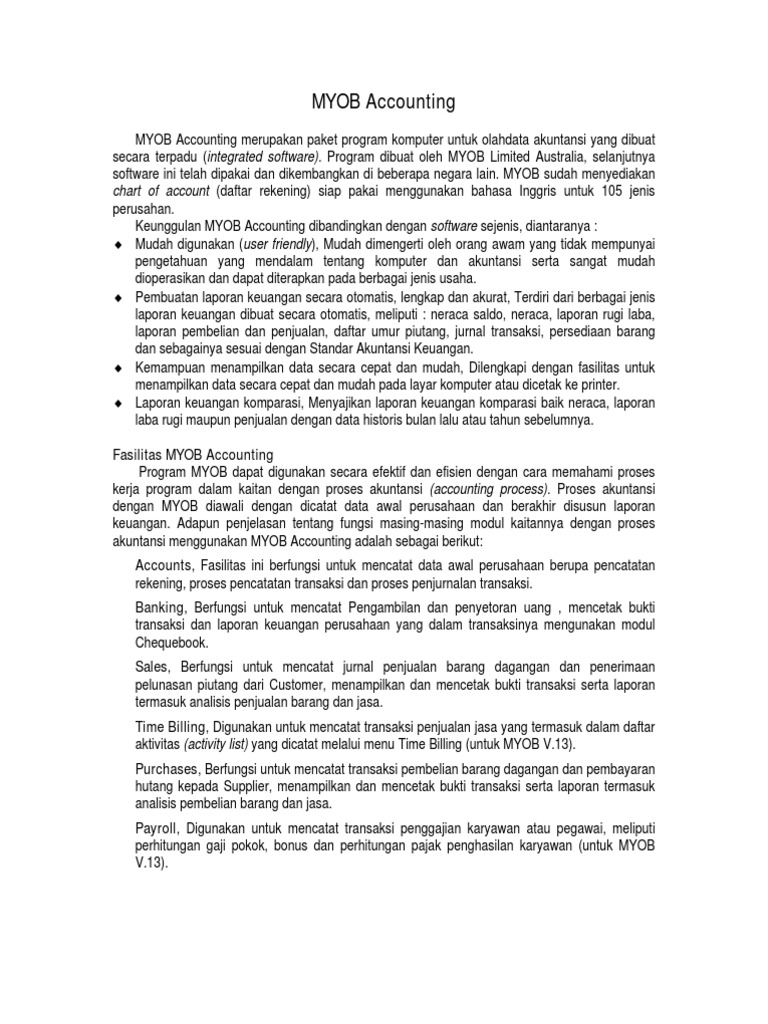 MYOB Accounting

MYOB Accounting merupakan paket program komputer untuk olahdata akuntansi yang dibuat secara terpadu (integrated software). Program dibuat oleh MYOB Limited Australia, selanjutnya software ini telah dipakai dan dikembangkan di beberapa negara lain. MYOB sudah menyediakan chart of account (daftar rekening) siap pakai menggunakan bahasa Inggris untuk 105 jenis perusahan.

Keunggulan MYOB Accounting dibandingkan dengan software sejenis, diantaranya :

◆ Mudah digunakan (user friendly), Mudah dimengerti oleh orang awam yang tidak mempunyai pengetahuan yang mendalam tentang komputer dan akuntansi serta sangat mudah dioperasikan dan dapat diterapkan pada berbagai jenis usaha.

◆ Pembuatan laporan keuangan secara otomatis, lengkap dan akurat, Terdiri dari berbagai jenis laporan keuangan dibuat secara otomatis, meliputi : neraca saldo, neraca, laporan rugi laba, laporan pembelian dan penjualan, daftar umur piutang, jurnal transaksi, persediaan barang dan sebagainya sesuai dengan Standar Akuntansi Keuangan.

◆ Kemampuan menampilkan data secara cepat dan mudah, Dilengkapi dengan fasilitas untuk menampilkan data secara cepat dan mudah pada layar komputer atau dicetak ke printer.

◆ Laporan keuangan komparasi, Menyajikan laporan keuangan komparasi baik neraca, laporan laba rugi maupun penjualan dengan data historis bulan lalu atau tahun sebelumnya.

Fasilitas MYOB Accounting

Program MYOB dapat digunakan secara efektif dan efisien dengan cara memahami proses kerja program dalam kaitan dengan proses akuntansi (accounting process). Proses akuntansi dengan MYOB diawali dengan dicatat data awal perusahaan dan berakhir disusun laporan keuangan. Adapun penjelasan tentang fungsi masing-masing modul kaitannya dengan proses akuntansi menggunakan MYOB Accounting adalah sebagai berikut:

Accounts, Fasilitas ini berfungsi untuk mencatat data awal perusahaan berupa pencatatan rekening, proses pencatatan transaksi dan proses penjurnalan transaksi.

Banking, Berfungsi untuk mencatat Pengambilan dan penyetoran uang , mencetak bukti transaksi dan laporan keuangan perusahaan yang dalam transaksinya mengunakan modul Chequebook.

Sales, Berfungsi untuk mencatat jurnal penjualan barang dagangan dan penerimaan pelunasan piutang dari Customer, menampilkan dan mencetak bukti transaksi serta laporan termasuk analisis penjualan barang dan jasa.

Time Billing, Digunakan untuk mencatat transaksi penjualan jasa yang termasuk dalam daftar aktivitas (activity list) yang dicatat melalui menu Time Billing (untuk MYOB V.13).

Purchases, Berfungsi untuk mencatat transaksi pembelian barang dagangan dan pembayaran hutang kepada Supplier, menampilkan dan mencetak bukti transaksi serta laporan termasuk analisis pembelian barang dan jasa.

Payroll, Digunakan untuk mencatat transaksi penggajian karyawan atau pegawai, meliputi perhitungan gaji pokok, bonus dan perhitungan pajak penghasilan karyawan (untuk MYOB V.13).